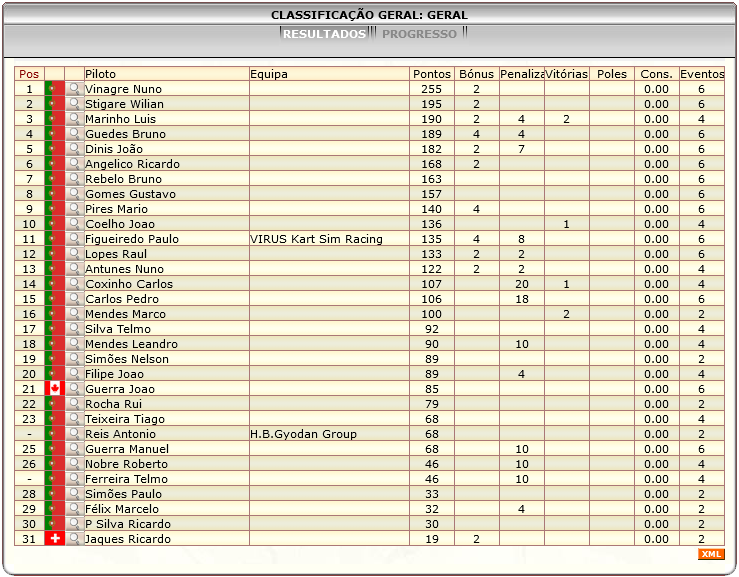 CLASSIFICAÇÃO GERAL: GERAL

RESULTADOS PROGRESSO

| Pos | | | Piloto | Equipa | Pontos | Bónus | Penaliza | Vitórias | Poles | Cons. | Eventos |
|---|---|---|---|---|---|---|---|---|---|---|---|
| 1 | | | Vinagre Nuno | | 255 | 2 | | | | 0.00 | 6 |
| 2 | | | Stigare Wilian | | 195 | 2 | | | | 0.00 | 6 |
| 3 | | | Marinho Luis | | 190 | 2 | 4 | 2 | | 0.00 | 4 |
| 4 | | | Guedes Bruno | | 189 | 4 | 4 | | | 0.00 | 6 |
| 5 | | | Dinis João | | 182 | 2 | 7 | | | 0.00 | 6 |
| 6 | | | Angelico Ricardo | | 168 | 2 | | | | 0.00 | 6 |
| 7 | | | Rebelo Bruno | | 163 | | | | | 0.00 | 6 |
| 8 | | | Gomes Gustavo | | 157 | | | | | 0.00 | 6 |
| 9 | | | Pires Mario | | 140 | 4 | | | | 0.00 | 6 |
| 10 | | | Coelho Joao | | 136 | | | 1 | | 0.00 | 4 |
| 11 | | | Figueiredo Paulo | VIRUS Kart Sim Racing | 135 | 4 | 8 | | | 0.00 | 6 |
| 12 | | | Lopes Raul | | 133 | 2 | 2 | | | 0.00 | 6 |
| 13 | | | Antunes Nuno | | 122 | 2 | 2 | | | 0.00 | 4 |
| 14 | | | Coxinho Carlos | | 107 | | 20 | 1 | | 0.00 | 4 |
| 15 | | | Carlos Pedro | | 106 | | 18 | | | 0.00 | 6 |
| 16 | | | Mendes Marco | | 100 | | | 2 | | 0.00 | 2 |
| 17 | | | Silva Telmo | | 92 | | | | | 0.00 | 4 |
| 18 | | | Mendes Leandro | | 90 | | 10 | | | 0.00 | 4 |
| 19 | | | Simões Nelson | | 89 | | | | | 0.00 | 2 |
| 20 | | | Filipe Joao | | 89 | | 4 | | | 0.00 | 4 |
| 21 | | | Guerra Joao | | 85 | | | | | 0.00 | 6 |
| 22 | | | Rocha Rui | | 79 | | | | | 0.00 | 2 |
| 23 | | | Teixeira Tiago | | 68 | | | | | 0.00 | 4 |
| - | | | Reis Antonio | H.B.Gyodan Group | 68 | | | | | 0.00 | 2 |
| 25 | | | Guerra Manuel | | 68 | | 10 | | | 0.00 | 6 |
| 26 | | | Nobre Roberto | | 46 | | 10 | | | 0.00 | 4 |
| - | | | Ferreira Telmo | | 46 | | 10 | | | 0.00 | 4 |
| 28 | | | Simões Paulo | | 33 | | | | | 0.00 | 2 |
| 29 | | | Félix Marcelo | | 32 | | 4 | | | 0.00 | 2 |
| 30 | | | P Silva Ricardo | | 30 | | | | | 0.00 | 2 |
| 31 | | | Jaques Ricardo | | 19 | 2 | | | | 0.00 | 2 |

XML